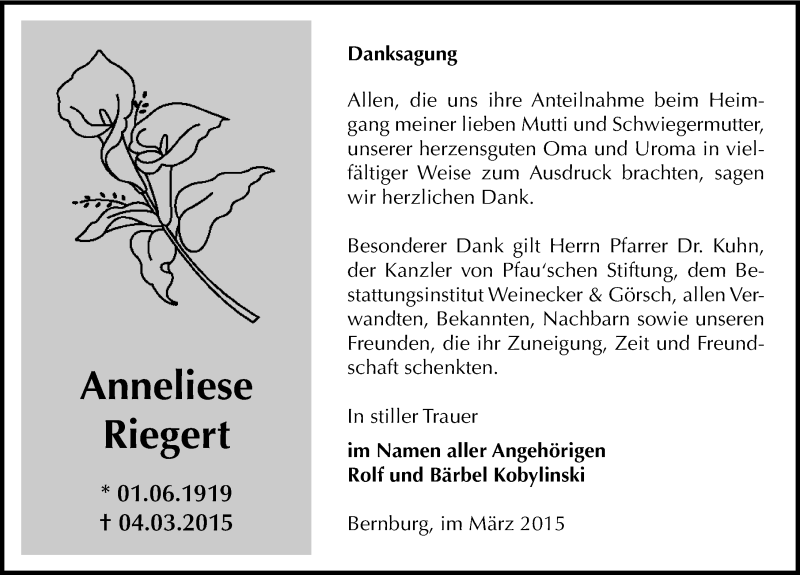 Anneliese Riegert

* 01.06.1919
† 04.03.2015

Danksagung

Allen, die uns ihre Anteilnahme beim Heimgang meiner lieben Mutti und Schwiegermutter, unserer herzensguten Oma und Uroma in vielfältiger Weise zum Ausdruck brachten, sagen wir herzlichen Dank.

Besonderer Dank gilt Herrn Pfarrer Dr. Kuhn, der Kanzler von Pfau'schen Stiftung, dem Bestattungsinstitut Weinecker & Görsch, allen Verwandten, Bekannten, Nachbarn sowie unseren Freunden, die ihr Zuneigung, Zeit und Freundschaft schenkten.

In stiller Trauer

im Namen aller Angehörigen
Rolf und Bärbel Kobylinski

Bernburg, im März 2015